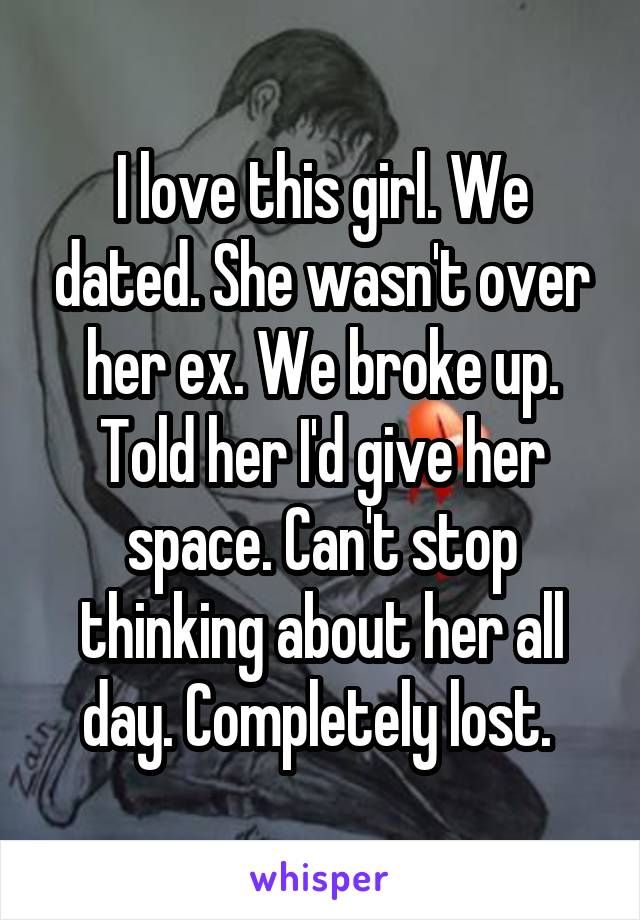 I love this girl. We dated. She wasn't over her ex. We broke up. Told her I'd give her space. Can't stop thinking about her all day. Completely lost.

whisper